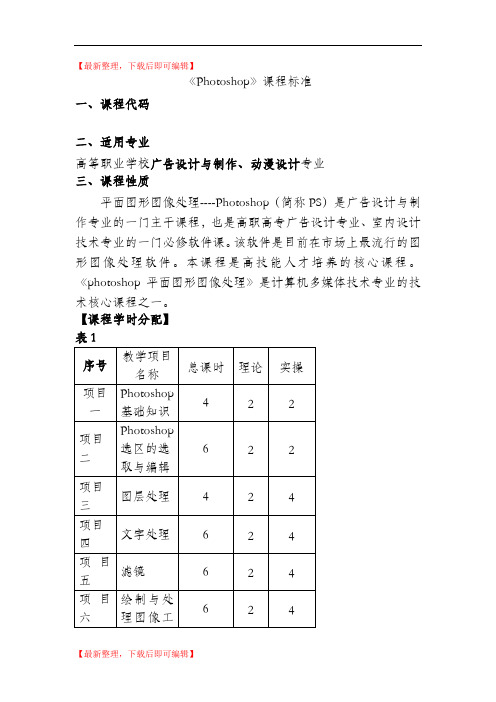 【最新整理，下载后即可编辑】

《Photoshop》课程标准

一、课程代码

二、适用专业

高等职业学校广告设计与制作、动漫设计专业

三、课程性质

平面图形图像处理----Photoshop（简称 PS）是广告设计与制作专业的一门主干课程，也是高职高专广告设计专业、室内设计技术专业的一门必修软件课。该软件是目前在市场上最流行的图形图像处理软件。本课程是高技能人才培养的核心课程。《photoshop 平面图形图像处理》是计算机多媒体技术专业的技术核心课程之一。

【课程学时分配】

表 1

| 序号 | 教学项目名称 | 总课时 | 理论 | 实操 |
|---|---|---|---|---|
| 项目一 | Photoshop 基础知识 | 4 | 2 | 2 |
| 项目二 | Photoshop 选区的选取与编辑 | 6 | 2 | 2 |
| 项目三 | 图层处理 | 4 | 2 | 4 |
| 项目四 | 文字处理 | 6 | 2 | 4 |
| 项目五 | 滤镜 | 6 | 2 | 4 |
| 项目六 | 绘制与处理图像工 | 6 | 2 | 4 |

【最新整理，下载后即可编辑】